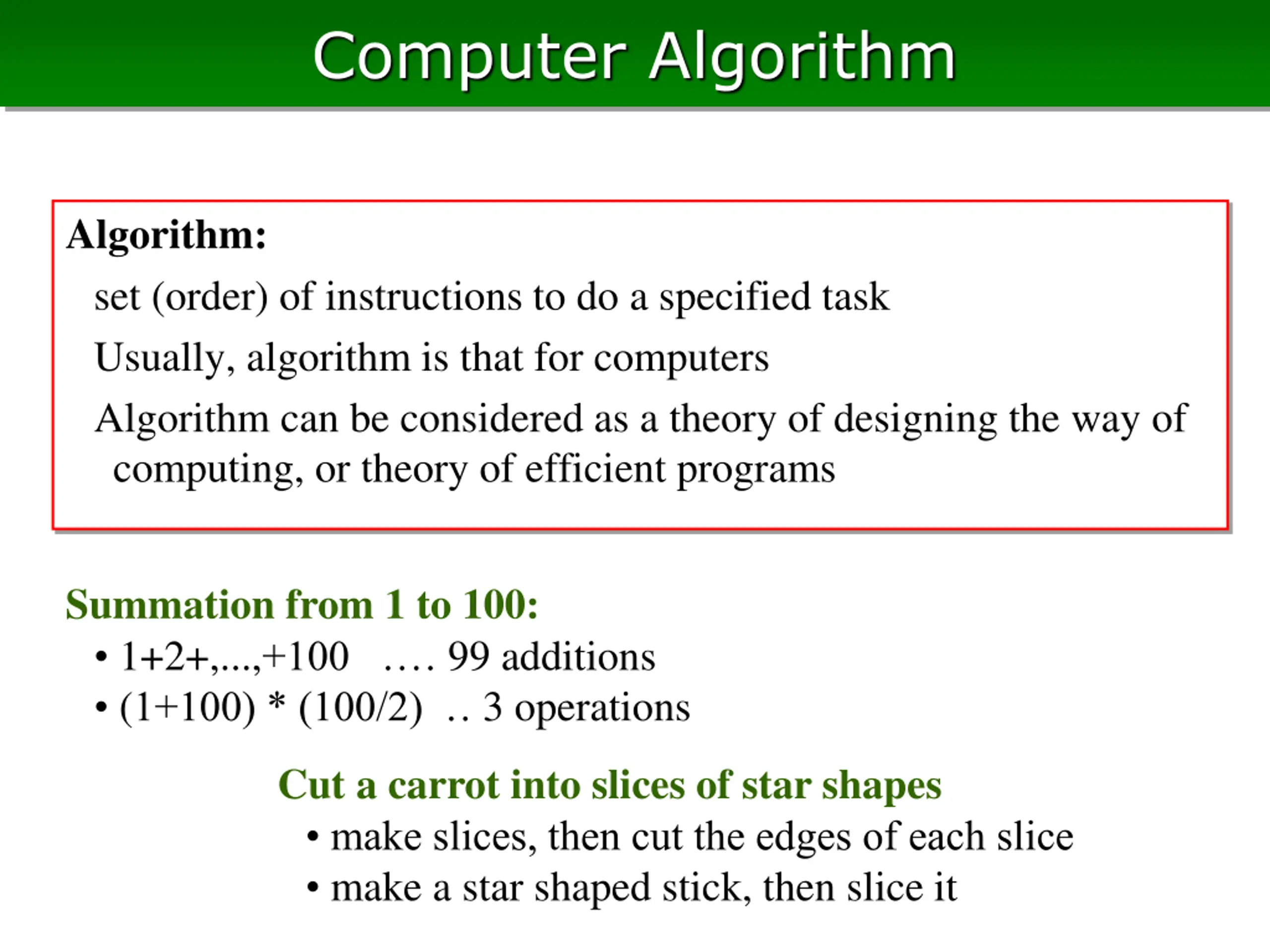 Computer Algorithm

Algorithm:

set (order) of instructions to do a specified task

Usually, algorithm is that for computers

Algorithm can be considered as a theory of designing the way of computing, or theory of efficient programs

Summation from 1 to 100:

• 1+2+,...,+100 …. 99 additions

• (1+100) * (100/2) .. 3 operations

Cut a carrot into slices of star shapes

• make slices, then cut the edges of each slice

• make a star shaped stick, then slice it